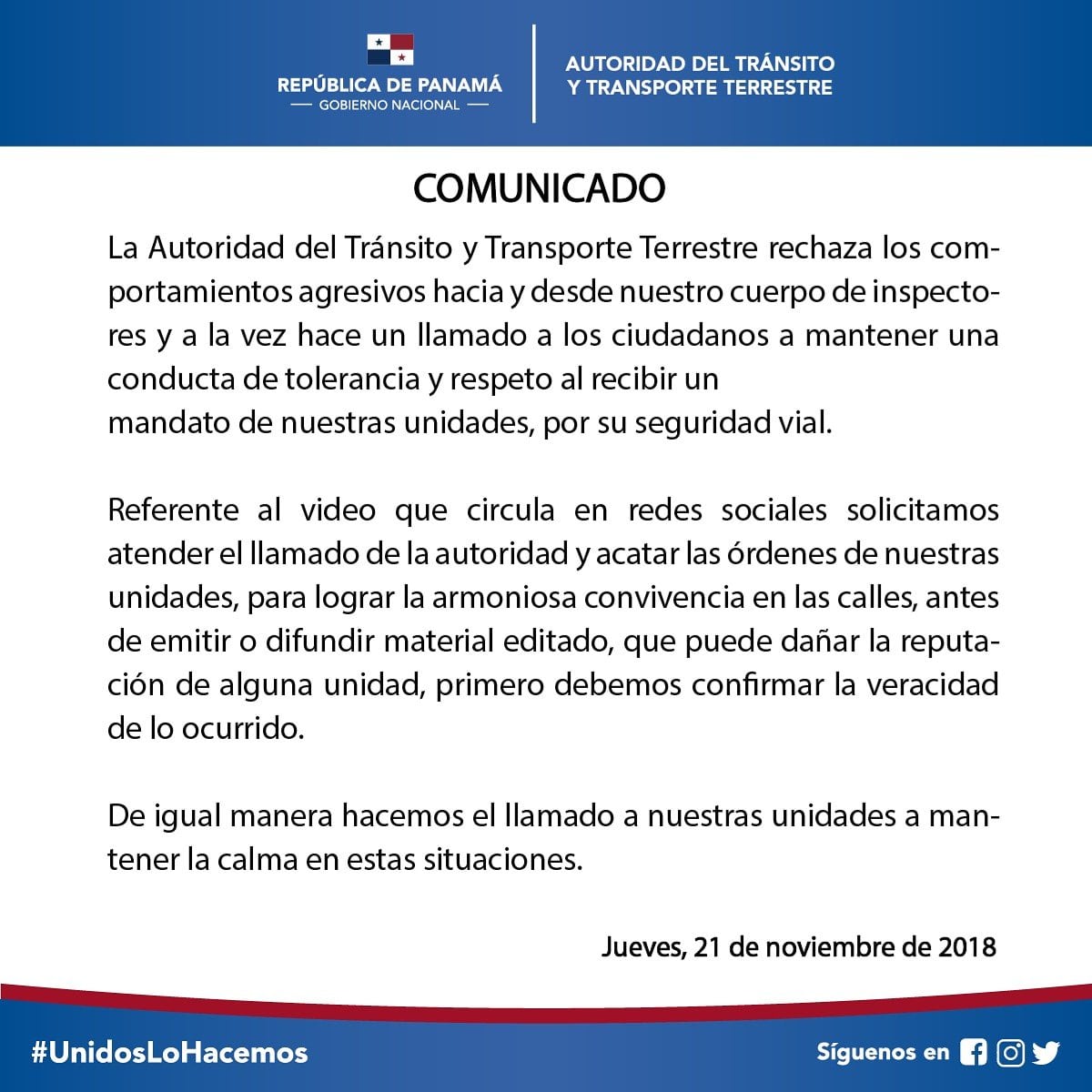 REPÚBLICA DE PANAMÁ
— GOBIERNO NACIONAL —

AUTORIDAD DEL TRÁNSITO
Y TRANSPORTE TERRESTRE

COMUNICADO

La Autoridad del Tránsito y Transporte Terrestre rechaza los comportamientos agresivos hacia y desde nuestro cuerpo de inspectores y a la vez hace un llamado a los ciudadanos a mantener una conducta de tolerancia y respeto al recibir un mandato de nuestras unidades, por su seguridad vial.

Referente al video que circula en redes sociales solicitamos atender el llamado de la autoridad y acatar las órdenes de nuestras unidades, para lograr la armoniosa convivencia en las calles, antes de emitir o difundir material editado, que puede dañar la reputación de alguna unidad, primero debemos confirmar la veracidad de lo ocurrido.

De igual manera hacemos el llamado a nuestras unidades a mantener la calma en estas situaciones.

Jueves, 21 de noviembre de 2018

#UnidosLoHacemos

Síguenos en